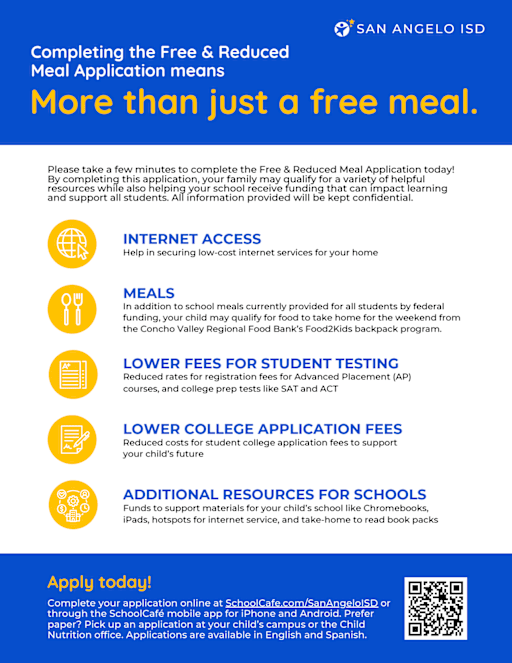 SAN ANGELO ISD

Completing the Free & Reduced Meal Application means

More than just a free meal.

Please take a few minutes to complete the Free & Reduced Meal Application today! By completing this application, your family may qualify for a variety of helpful resources while also helping your school receive funding that can impact learning and support all students. All information provided will be kept confidential.

INTERNET ACCESS
Help in securing low-cost internet services for your home

MEALS
In addition to school meals currently provided for all students by federal funding, your child may qualify for food to take home for the weekend from the Concho Valley Regional Food Bank's Food2Kids backpack program.

LOWER FEES FOR STUDENT TESTING
Reduced rates for registration fees for Advanced Placement (AP) courses, and college prep tests like SAT and ACT

LOWER COLLEGE APPLICATION FEES
Reduced costs for student college application fees to support your child's future

ADDITIONAL RESOURCES FOR SCHOOLS
Funds to support materials for your child's school like Chromebooks, iPads, hotspots for internet service, and take-home to read book packs

Apply today!
Complete your application online at SchoolCafe.com/SanAngeloISD or through the SchoolCafé mobile app for iPhone and Android. Prefer paper? Pick up an application at your child's campus or the Child Nutrition office. Applications are available in English and Spanish.